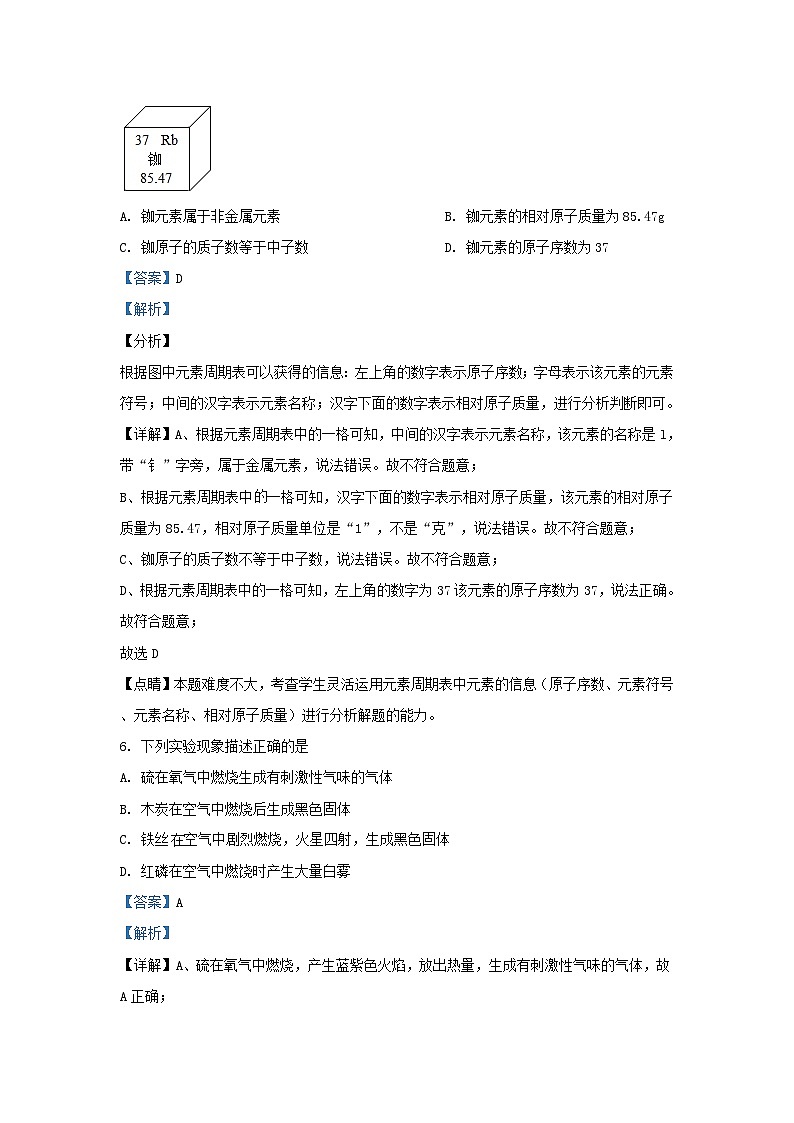 37 Rb
铷
85.47

A. 铷元素属于非金属元素

B. 铷元素的相对原子质量为85.47g

C. 铷原子的质子数等于中子数

D. 铷元素的原子序数为37

【答案】D

【解析】

【分析】

根据图中元素周期表可以获得的信息：左上角的数字表示原子序数；字母表示该元素的元素符号；中间的汉字表示元素名称；汉字下面的数字表示相对原子质量，进行分析判断即可。

【详解】A、根据元素周期表中的一格可知，中间的汉字表示元素名称，该元素的名称是1，带“钅”字旁，属于金属元素，说法错误。故不符合题意；

B、根据元素周期表中的一格可知，汉字下面的数字表示相对原子质量，该元素的相对原子质量为85.47，相对原子质量单位是“1”，不是“克”，说法错误。故不符合题意；

C、铷原子的质子数不等于中子数，说法错误。故不符合题意；

D、根据元素周期表中的一格可知，左上角的数字为37该元素的原子序数为37，说法正确。故符合题意；

故选D

【点睛】本题难度不大，考查学生灵活运用元素周期表中元素的信息（原子序数、元素符号、元素名称、相对原子质量）进行分析解题的能力。

6. 下列实验现象描述正确的是

A. 硫在氧气中燃烧生成有刺激性气味的气体

B. 木炭在空气中燃烧后生成黑色固体

C. 铁丝在空气中剧烈燃烧，火星四射，生成黑色固体

D. 红磷在空气中燃烧时产生大量白雾

【答案】A

【解析】

【详解】A、硫在氧气中燃烧，产生蓝紫色火焰，放出热量，生成有刺激性气味的气体，故A正确；